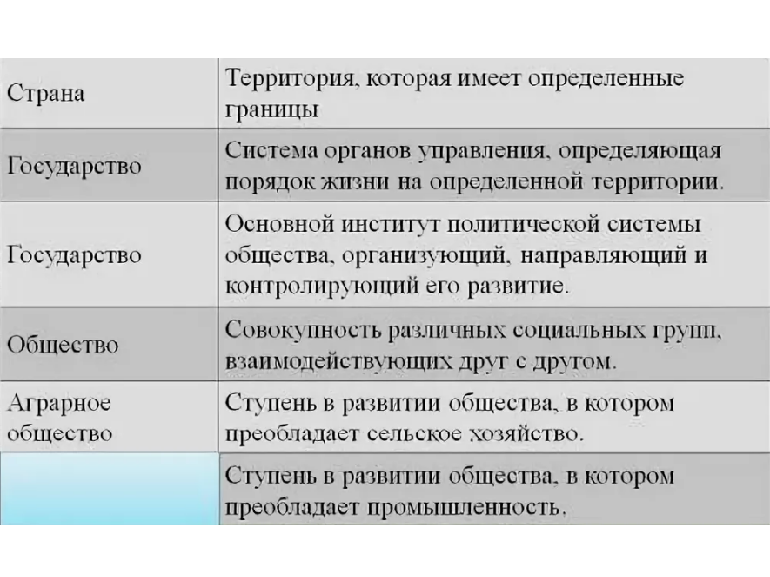 | | |
|---|---|
| Страна | Территория, которая имеет определенные границы |
| Государство | Система органов управления, определяющая порядок жизни на определенной территории. |
| Государство | Основной институт политической системы общества, организующий, направляющий и контролирующий его развитие. |
| Общество | Совокупность различных социальных групп, взаимодействующих друг с другом. |
| Аграрное общество | Ступень в развитии общества, в котором преобладает сельское хозяйство. |
| | Ступень в развитии общества, в котором преобладает промышленность. |